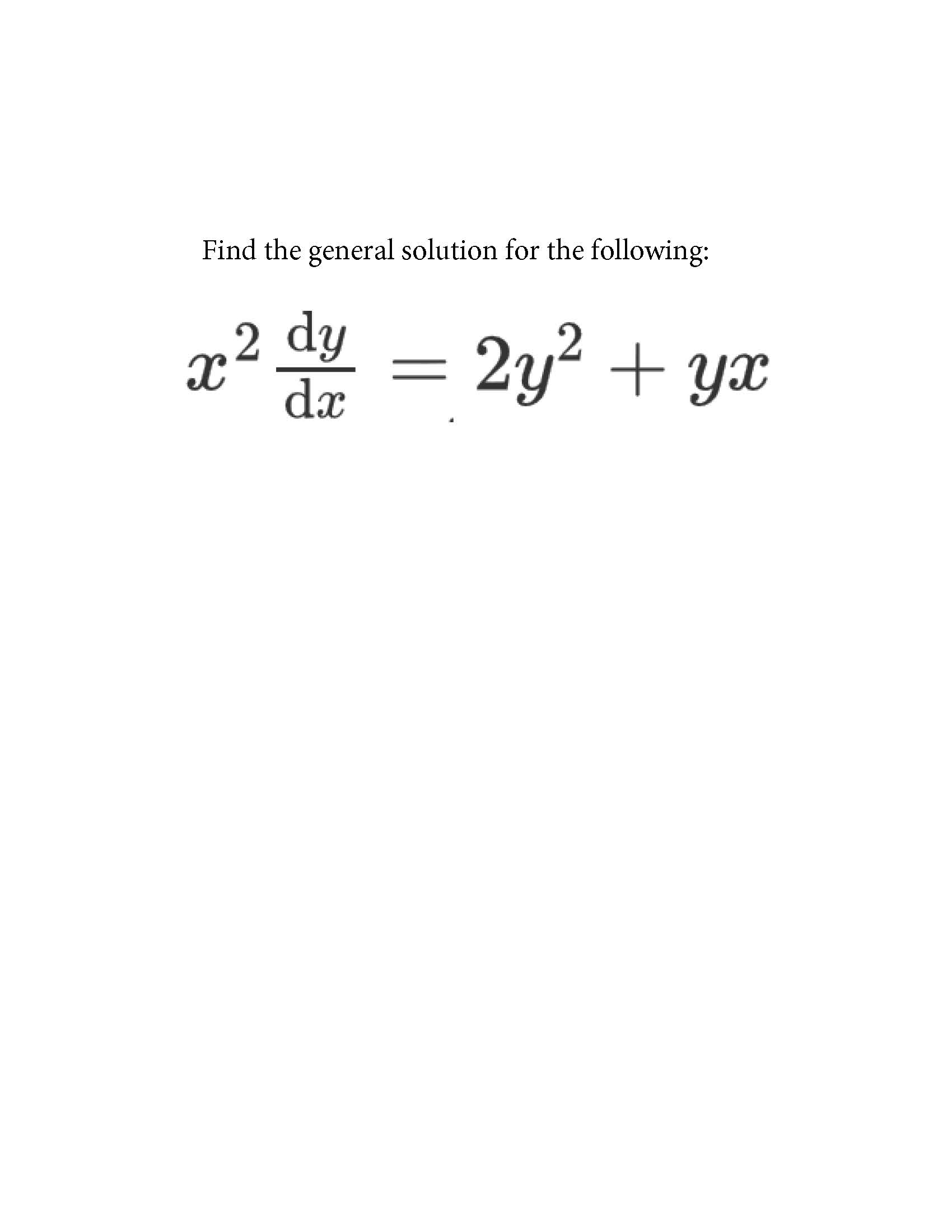 Find the general solution for the following:

$x^2 \frac{dy}{dx} = 2y^2 + yx$